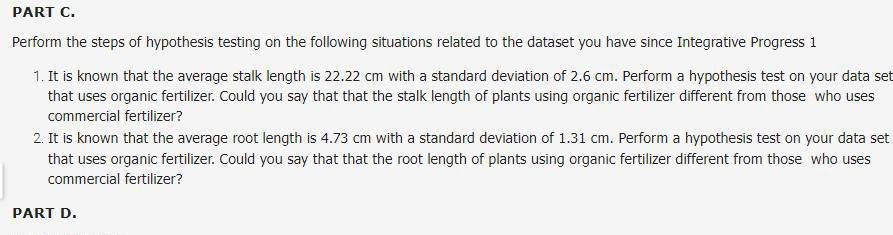 PART C.

Perform the steps of hypothesis testing on the following situations related to the dataset you have since Integrative Progress 1

1. It is known that the average stalk length is 22.22 cm with a standard deviation of 2.6 cm. Perform a hypothesis test on your data set that uses organic fertilizer. Could you say that that the stalk length of plants using organic fertilizer different from those who uses commercial fertilizer?

2. It is known that the average root length is 4.73 cm with a standard deviation of 1.31 cm. Perform a hypothesis test on your data set that uses organic fertilizer. Could you say that that the root length of plants using organic fertilizer different from those who uses commercial fertilizer?

PART D.